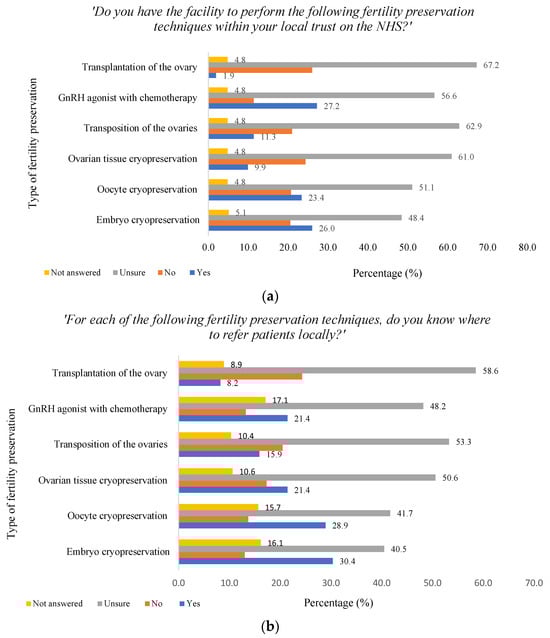 'Do you have the facility to perform the following fertility preservation techniques within your local trust on the NHS?'

Type of fertility preservation

Transplantation of the ovary
4.8
67.2
1.9

GnRH agonist with chemotherapy
4.8
56.6
27.2

Transposition of the ovaries
4.8
62.9
11.3

Ovarian tissue cryopreservation
4.8
61.0
9.9

Oocyte cryopreservation
4.8
51.1
23.4

Embryo cryopreservation
5.1
48.4
26.0

0.0 10.0 20.0 30.0 40.0 50.0 60.0 70.0 80.0

Not answered Unsure No Yes

Percentage (%)

(a)

'For each of the following fertility preservation techniques, do you know where to refer patients locally?'

Type of fertility preservation

Transplantation of the ovary
8.9
58.6
8.2

GnRH agonist with chemotherapy
17.1
48.2
21.4

Transposition of the ovaries
10.4
53.3
15.9

Ovarian tissue cryopreservation
10.6
50.6
21.4

Oocyte cryopreservation
15.7
41.7
28.9

Embryo cryopreservation
16.1
40.5
30.4

0.0 10.0 20.0 30.0 40.0 50.0 60.0 70.0

Not answered Unsure No Yes

Percentage (%)

(b)